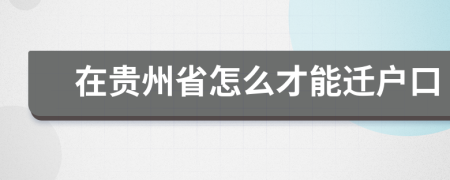 在贵州省怎么才能迁户口